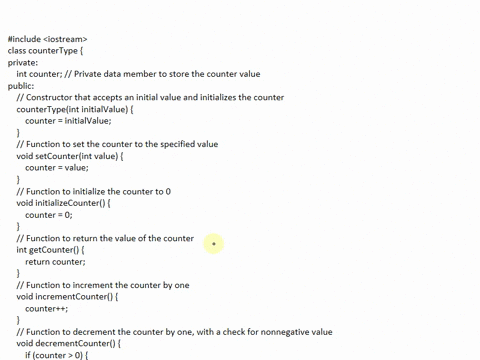 #include <iostream>
class counterType {
private:
  int counter; // Private data member to store the counter value
public:
  // Constructor that accepts an initial value and initializes the counter
  counterType(int initialValue) {
    counter = initialValue;
  }
  // Function to set the counter to the specified value
  void setCounter(int value) {
    counter = value;
  }
  // Function to initialize the counter to 0
  void initializeCounter() {
    counter = 0;
  }
  // Function to return the value of the counter
  int getCounter() {
    return counter;
  }
  // Function to increment the counter by one
  void incrementCounter() {
    counter++;
  }
  // Function to decrement the counter by one, with a check for nonnegative value
  void decrementCounter() {
    if (counter > 0) {